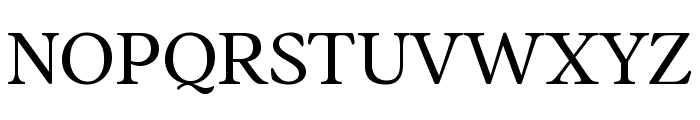 NOPQRSTUVWXYZ